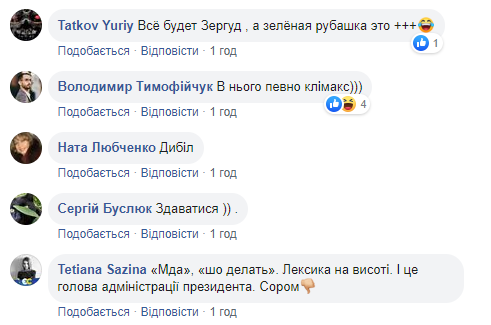 Tatkov Yuriy Всё будет Зергуд , а зелёная рубашка это +++😂
1
Подобається · Відповісти · 1 год

Володимир Тимофійчук В нього певно клімакс)))
4
Подобається · Відповісти · 1 год

Ната Любченко Дибіл
Подобається · Відповісти · 1 год

Сергій Буслюк Здаватися )) .
Подобається · Відповісти · 1 год

Tetiana Sazina «Мда», «шо делать». Лексика на висоті. І це голова адміністрації президента. Сором👎
Подобається · Відповісти · 1 год